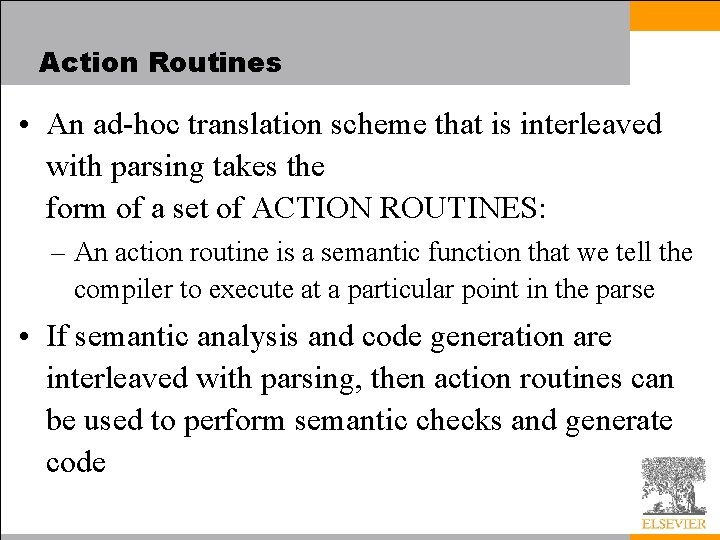 Action Routines

• An ad-hoc translation scheme that is interleaved with parsing takes the form of a set of ACTION ROUTINES:

– An action routine is a semantic function that we tell the compiler to execute at a particular point in the parse

• If semantic analysis and code generation are interleaved with parsing, then action routines can be used to perform semantic checks and generate code

ELSEVIER